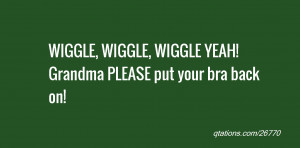 WIGGLE, WIGGLE, WIGGLE YEAH! Grandma PLEASE put your bra back on!

qtations.com/26770